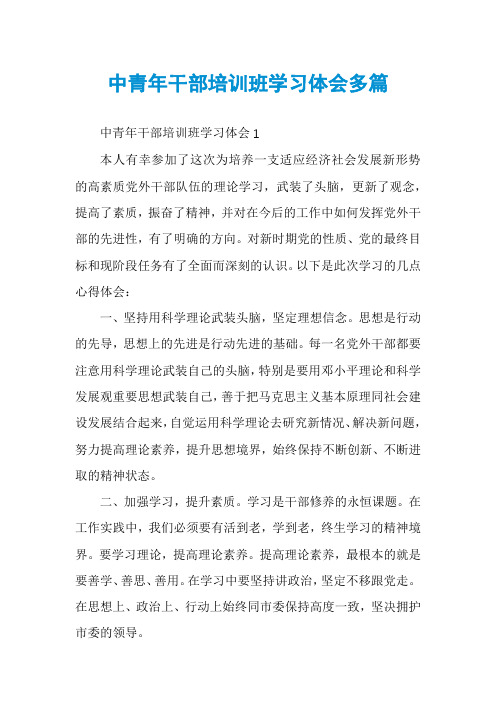 中青年干部培训班学习体会多篇

中青年干部培训班学习体会 1

本人有幸参加了这次为培养一支适应经济社会发展新形势的高素质党外干部队伍的理论学习，武装了头脑，更新了观念，提高了素质，振奋了精神，并对在今后的工作中如何发挥党外干部的先进性，有了明确的方向。对新时期党的性质、党的最终目标和现阶段任务有了全面而深刻的认识。以下是此次学习的几点心得体会：

一、坚持用科学理论武装头脑，坚定理想信念。思想是行动的先导，思想上的先进是行动先进的基础。每一名党外干部都要注意用科学理论武装自己的头脑，特别是要用邓小平理论和科学发展观重要思想武装自己，善于把马克思主义基本原理同社会建设发展结合起来，自觉运用科学理论去研究新情况、解决新问题，努力提高理论素养，提升思想境界，始终保持不断创新、不断进取的精神状态。

二、加强学习，提升素质。学习是干部修养的永恒课题。在工作实践中，我们必须要有活到老，学到老，终生学习的精神境界。要学习理论，提高理论素养。提高理论素养，最根本的就是要善学、善思、善用。在学习中要坚持讲政治，坚定不移跟党走。在思想上、政治上、行动上始终同市委保持高度一致，坚决拥护市委的领导。